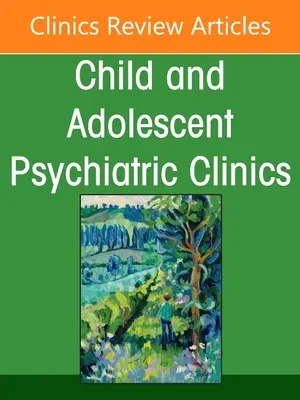 Clinics Review Articles

Child and Adolescent Psychiatric Clinics